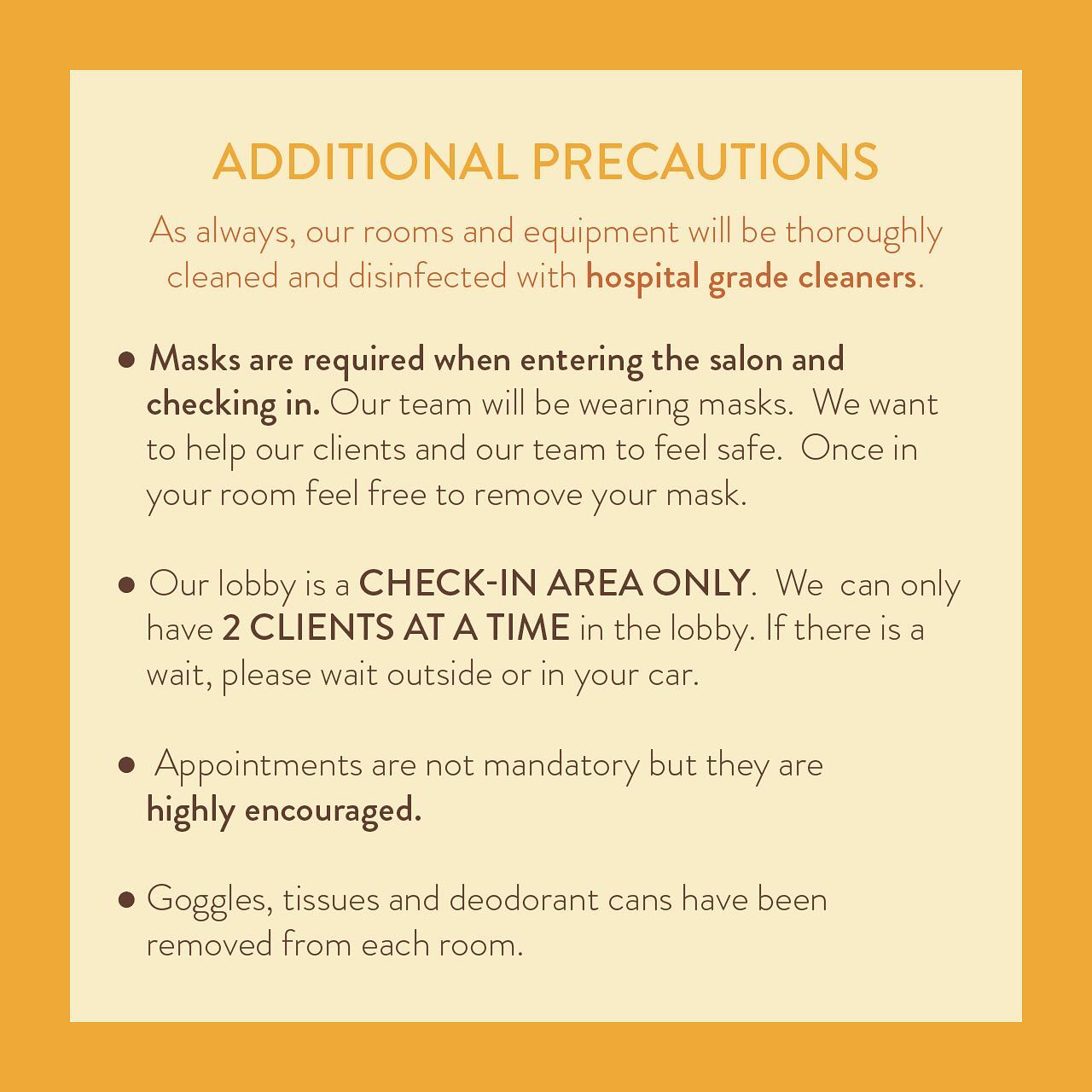 ADDITIONAL PRECAUTIONS

As always, our rooms and equipment will be thoroughly cleaned and disinfected with hospital grade cleaners.

• Masks are required when entering the salon and checking in. Our team will be wearing masks. We want to help our clients and our team to feel safe. Once in your room feel free to remove your mask.

• Our lobby is a CHECK-IN AREA ONLY. We can only have 2 CLIENTS AT A TIME in the lobby. If there is a wait, please wait outside or in your car.

• Appointments are not mandatory but they are highly encouraged.

• Goggles, tissues and deodorant cans have been removed from each room.